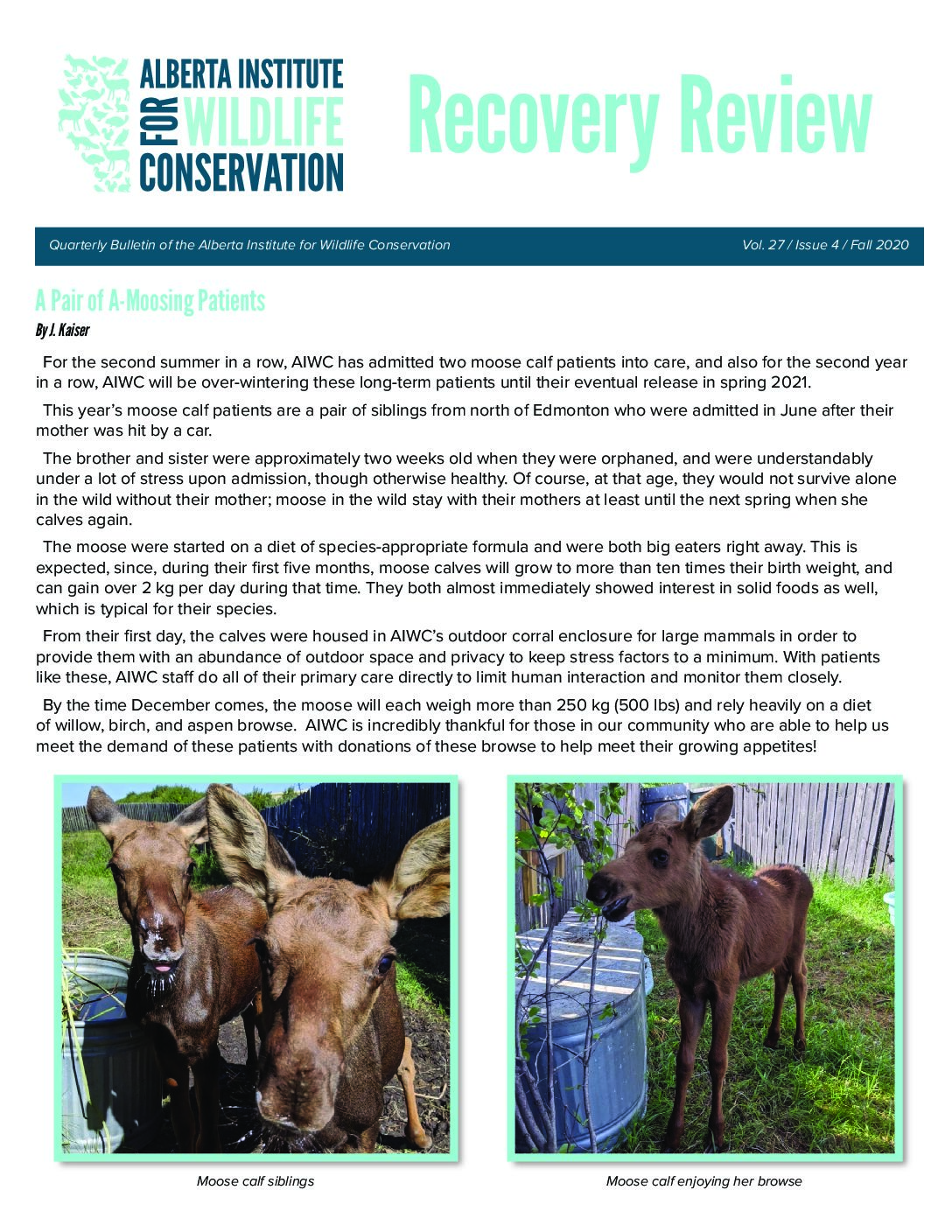 ALBERTA INSTITUTE
FOR WILDLIFE
CONSERVATION

Recovery Review

Quarterly Bulletin of the Alberta Institute for Wildlife Conservation

Vol. 27 / Issue 4 / Fall 2020

A Pair of A-Moosing Patients

By J. Kaiser

For the second summer in a row, AIWC has admitted two moose calf patients into care, and also for the second year in a row, AIWC will be over-wintering these long-term patients until their eventual release in spring 2021.

This year's moose calf patients are a pair of siblings from north of Edmonton who were admitted in June after their mother was hit by a car.

The brother and sister were approximately two weeks old when they were orphaned, and were understandably under a lot of stress upon admission, though otherwise healthy. Of course, at that age, they would not survive alone in the wild without their mother; moose in the wild stay with their mothers at least until the next spring when she calves again.

The moose were started on a diet of species-appropriate formula and were both big eaters right away. This is expected, since, during their first five months, moose calves will grow to more than ten times their birth weight, and can gain over 2 kg per day during that time. They both almost immediately showed interest in solid foods as well, which is typical for their species.

From their first day, the calves were housed in AIWC's outdoor corral enclosure for large mammals in order to provide them with an abundance of outdoor space and privacy to keep stress factors to a minimum. With patients like these, AIWC staff do all of their primary care directly to limit human interaction and monitor them closely.

By the time December comes, the moose will each weigh more than 250 kg (500 lbs) and rely heavily on a diet of willow, birch, and aspen browse. AIWC is incredibly thankful for those in our community who are able to help us meet the demand of these patients with donations of these browse to help meet their growing appetites!

Moose calf siblings

Moose calf enjoying her browse